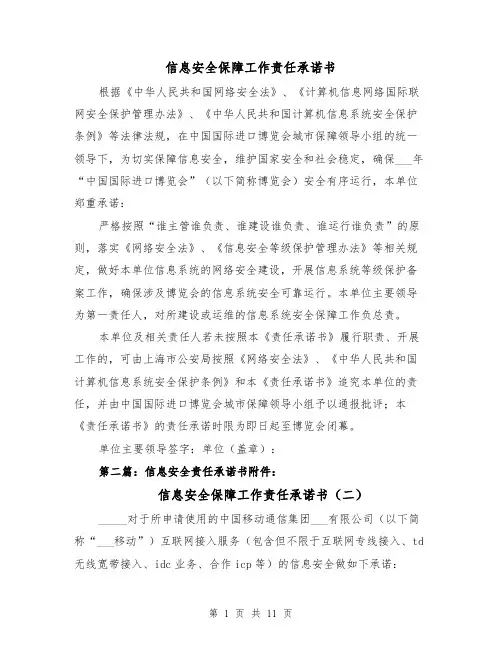 信息安全保障工作责任承诺书

根据《中华人民共和国网络安全法》、《计算机信息网络国际联网安全保护管理办法》、《中华人民共和国计算机信息系统安全保护条例》等法律法规，在中国国际进口博览会城市保障领导小组的统一领导下，为切实保障信息安全，维护国家安全和社会稳定，确保___年“中国国际进口博览会”（以下简称博览会）安全有序运行，本单位郑重承诺：

严格按照“谁主管谁负责、谁建设谁负责、谁运行谁负责”的原则，落实《网络安全法》、《信息安全等级保护管理办法》等相关规定，做好本单位信息系统的网络安全建设，开展信息系统等级保护备案工作，确保涉及博览会的信息系统安全可靠运行。本单位主要领导为第一责任人，对所建设或运维的信息系统安全保障工作负总责。

本单位及相关责任人若未按照本《责任承诺书》履行职责、开展工作的，可由上海市公安局按照《网络安全法》、《中华人民共和国计算机信息系统安全保护条例》和本《责任承诺书》追究本单位的责任，并由中国国际进口博览会城市保障领导小组予以通报批评；本《责任承诺书》的责任承诺时限为即日起至博览会闭幕。

单位主要领导签字：单位（盖章）：

第二篇：信息安全责任承诺书附件：

信息安全保障工作责任承诺书（二）

_____对于所申请使用的中国移动通信集团___有限公司（以下简称“___移动”）互联网接入服务（包含但不限于互联网专线接入、td无线宽带接入、idc业务、合作icp等）的信息安全做如下承诺：

第 1 页 共 11 页